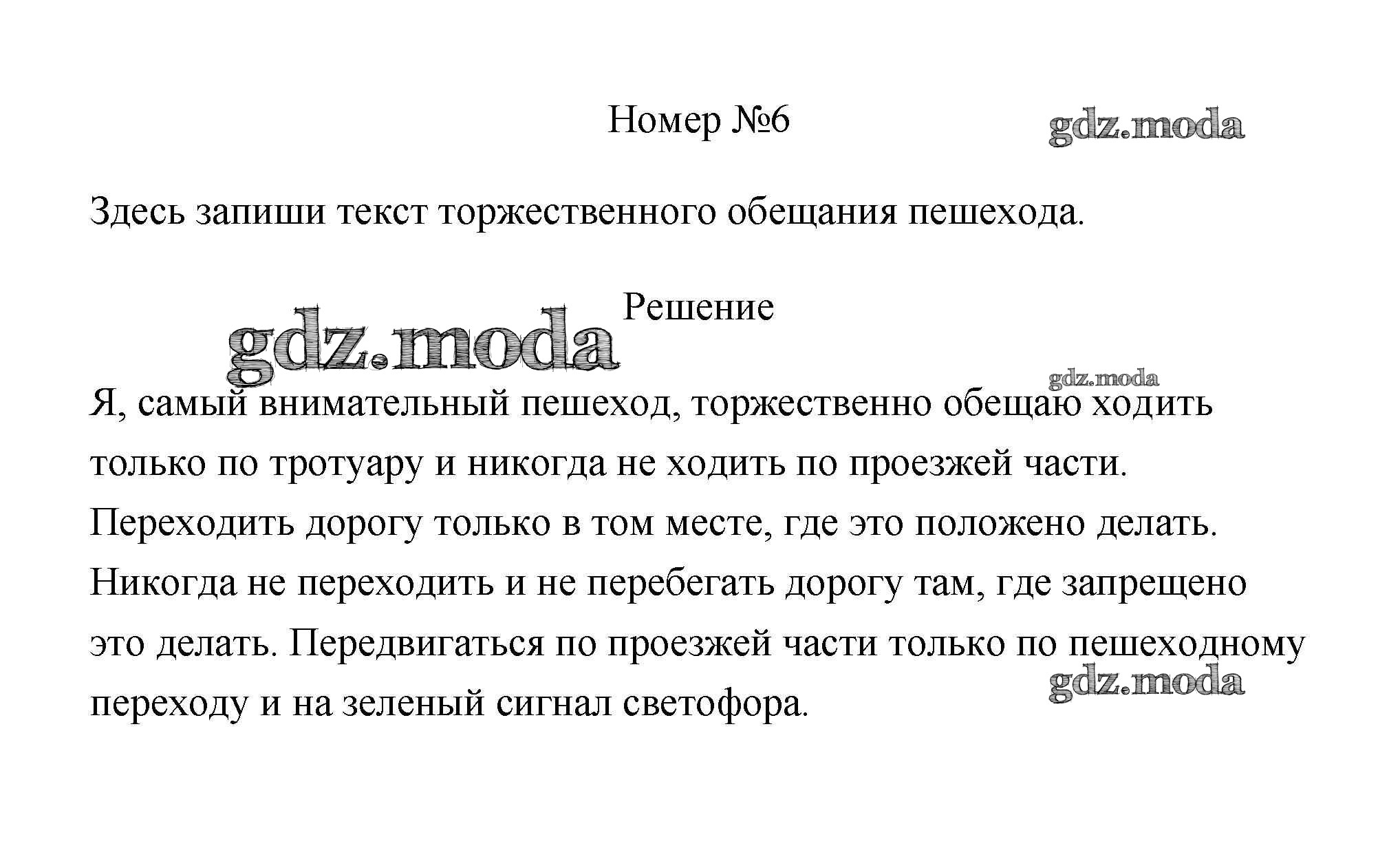 Номер №6

gdz.moda

Здесь запиши текст торжественного обещания пешехода.

Решение

gdz.moda

gdz.moda

Я, самый внимательный пешеход, торжественно обещаю ходить только по тротуару и никогда не ходить по проезжей части. Переходить дорогу только в том месте, где это положено делать. Никогда не переходить и не перебегать дорогу там, где запрещено это делать. Передвигаться по проезжей части только по пешеходному переходу и на зеленый сигнал светофора.

gdz.moda